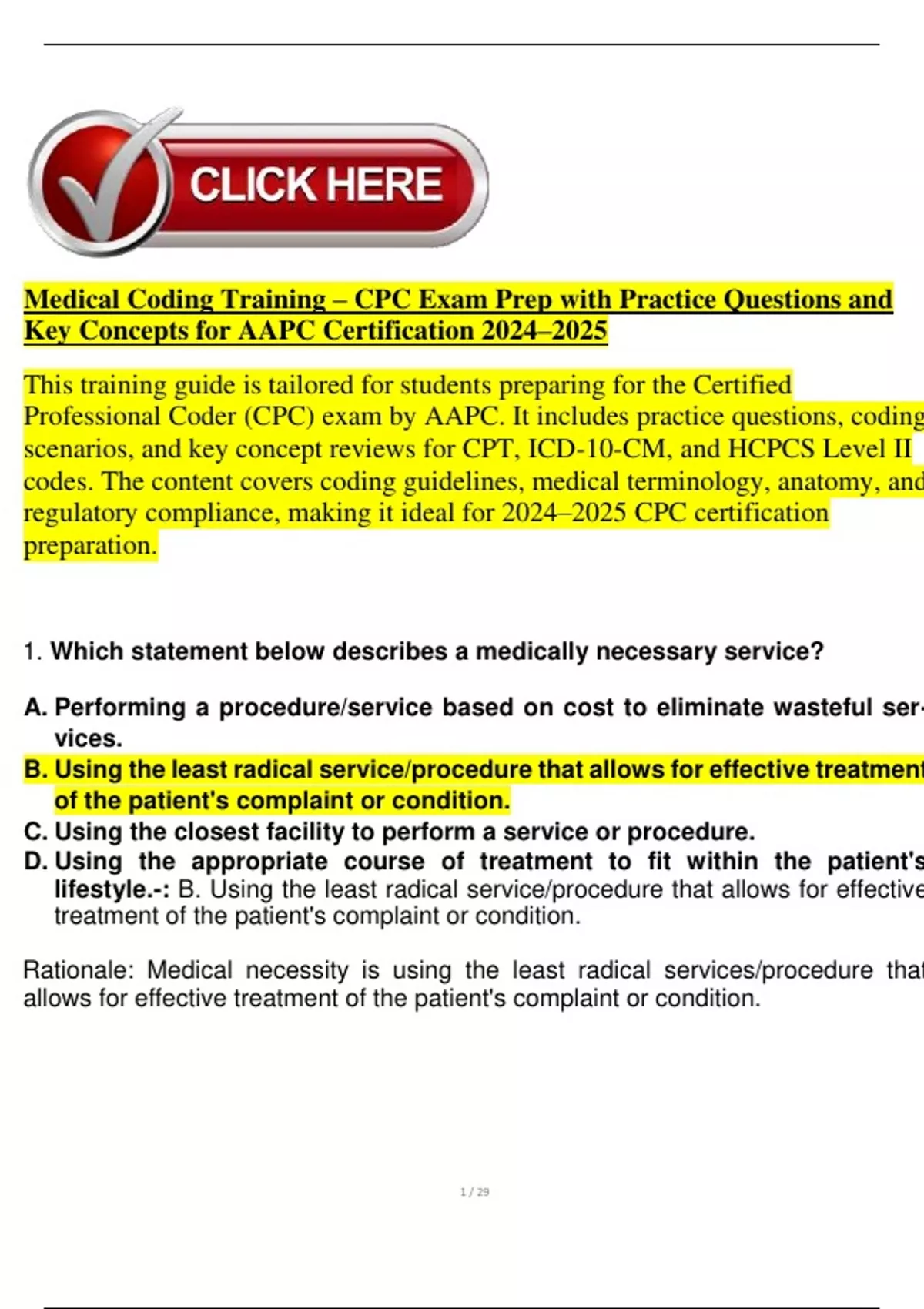 CLICK HERE

Medical Coding Training – CPC Exam Prep with Practice Questions and Key Concepts for AAPC Certification 2024–2025

This training guide is tailored for students preparing for the Certified Professional Coder (CPC) exam by AAPC. It includes practice questions, coding scenarios, and key concept reviews for CPT, ICD-10-CM, and HCPCS Level II codes. The content covers coding guidelines, medical terminology, anatomy, and regulatory compliance, making it ideal for 2024–2025 CPC certification preparation.

1. Which statement below describes a medically necessary service?

A. Performing a procedure/service based on cost to eliminate wasteful services.
B. Using the least radical service/procedure that allows for effective treatment of the patient's complaint or condition.
C. Using the closest facility to perform a service or procedure.
D. Using the appropriate course of treatment to fit within the patient's lifestyle.-: B. Using the least radical service/procedure that allows for effective treatment of the patient's complaint or condition.

Rationale: Medical necessity is using the least radical services/procedure that allows for effective treatment of the patient's complaint or condition.

1 / 29